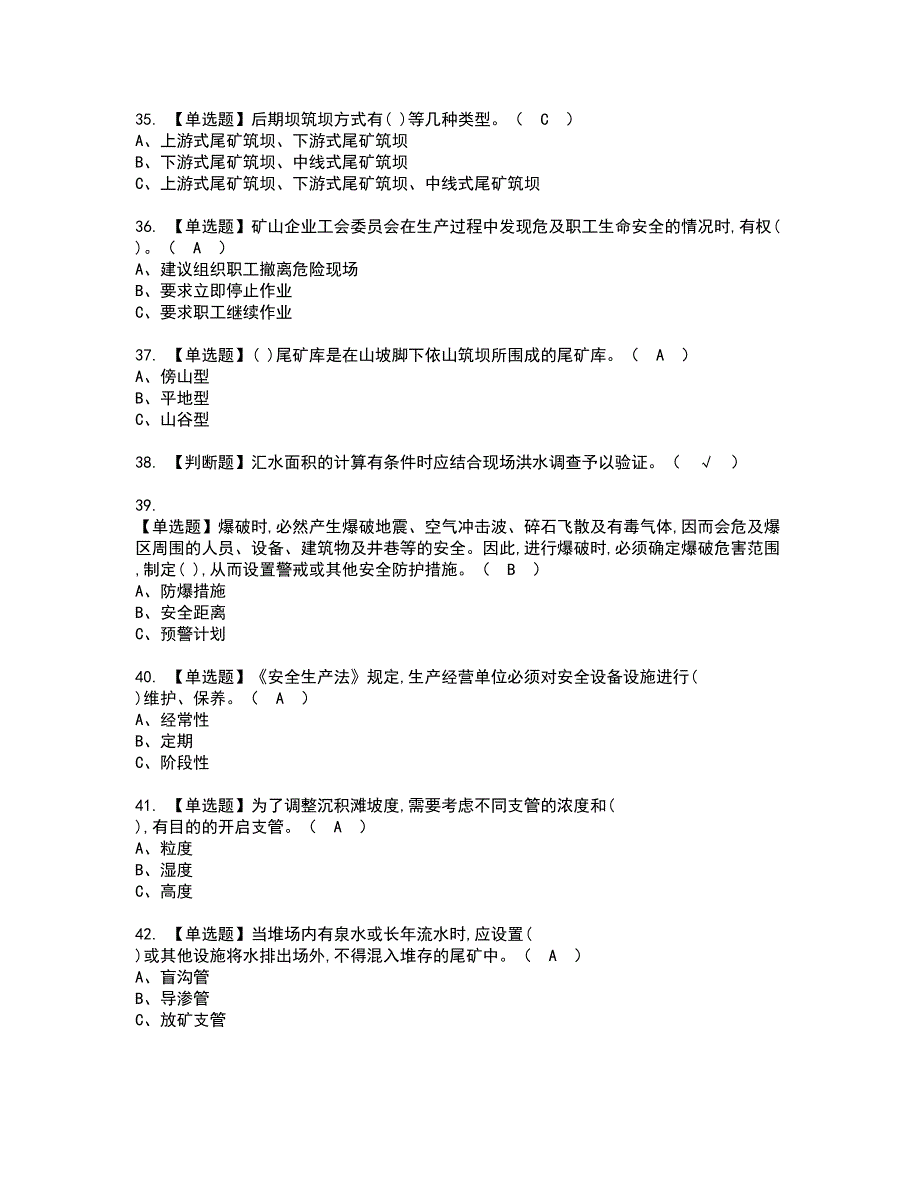 35. 【单选题】后期坝筑坝方式有( )等几种类型。（ C ）
A、上游式尾矿筑坝、下游式尾矿筑坝
B、下游式尾矿筑坝、中线式尾矿筑坝
C、上游式尾矿筑坝、下游式尾矿筑坝、中线式尾矿筑坝

36. 【单选题】矿山企业工会委员会在生产过程中发现危及职工生命安全的情况时,有权( )。（ A ）
A、建议组织职工撤离危险现场
B、要求立即停止作业
C、要求职工继续作业

37. 【单选题】( )尾矿库是在山坡脚下依山筑坝所围成的尾矿库。（ A ）
A、傍山型
B、平地型
C、山谷型

38. 【判断题】汇水面积的计算有条件时应结合现场洪水调查予以验证。（ √ ）

39.
【单选题】爆破时,必然产生爆破地震、空气冲击波、碎石飞散及有毒气体,因而会危及爆区周围的人员、设备、建筑物及井巷等的安全。因此,进行爆破时,必须确定爆破危害范围,制定( ),从而设置警戒或其他安全防护措施。（ B ）
A、防爆措施
B、安全距离
C、预警计划

40. 【单选题】《安全生产法》规定,生产经营单位必须对安全设备设施进行( )维护、保养。（ A ）
A、经常性
B、定期
C、阶段性

41. 【单选题】为了调整沉积滩坡度,需要考虑不同支管的浓度和( ),有目的的开启支管。（ A ）
A、粒度
B、湿度
C、高度

42. 【单选题】当堆场内有泉水或长年流水时,应设置( )或其他设施将水排出场外,不得混入堆存的尾矿中。（ A ）
A、盲沟管
B、导渗管
C、放矿支管